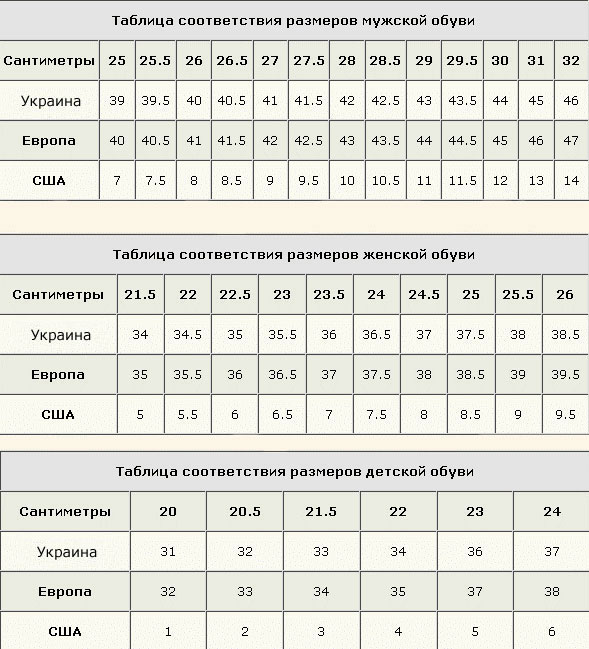 Таблица соответствия размеров мужской обуви

| Сантиметры | 25 | 25.5 | 26 | 26.5 | 27 | 27.5 | 28 | 28.5 | 29 | 29.5 | 30 | 31 | 32 |
|---|---|---|---|---|---|---|---|---|---|---|---|---|---|
| Украина | 39 | 39.5 | 40 | 40.5 | 41 | 41.5 | 42 | 42.5 | 43 | 43.5 | 44 | 45 | 46 |
| Европа | 40 | 40.5 | 41 | 41.5 | 42 | 42.5 | 43 | 43.5 | 44 | 44.5 | 45 | 46 | 47 |
| США | 7 | 7.5 | 8 | 8.5 | 9 | 9.5 | 10 | 10.5 | 11 | 11.5 | 12 | 13 | 14 |

Таблица соответствия размеров женской обуви

| Сантиметры | 21.5 | 22 | 22.5 | 23 | 23.5 | 24 | 24.5 | 25 | 25.5 | 26 |
|---|---|---|---|---|---|---|---|---|---|---|
| Украина | 34 | 34.5 | 35 | 35.5 | 36 | 36.5 | 37 | 37.5 | 38 | 38.5 |
| Европа | 35 | 35.5 | 36 | 36.5 | 37 | 37.5 | 38 | 38.5 | 39 | 39.5 |
| США | 5 | 5.5 | 6 | 6.5 | 7 | 7.5 | 8 | 8.5 | 9 | 9.5 |

Таблица соответствия размеров детской обуви

| Сантиметры | 20 | 20.5 | 21.5 | 22 | 23 | 24 |
|---|---|---|---|---|---|---|
| Украина | 31 | 32 | 33 | 34 | 36 | 37 |
| Европа | 32 | 33 | 34 | 35 | 37 | 38 |
| США | 1 | 2 | 3 | 4 | 5 | 6 |